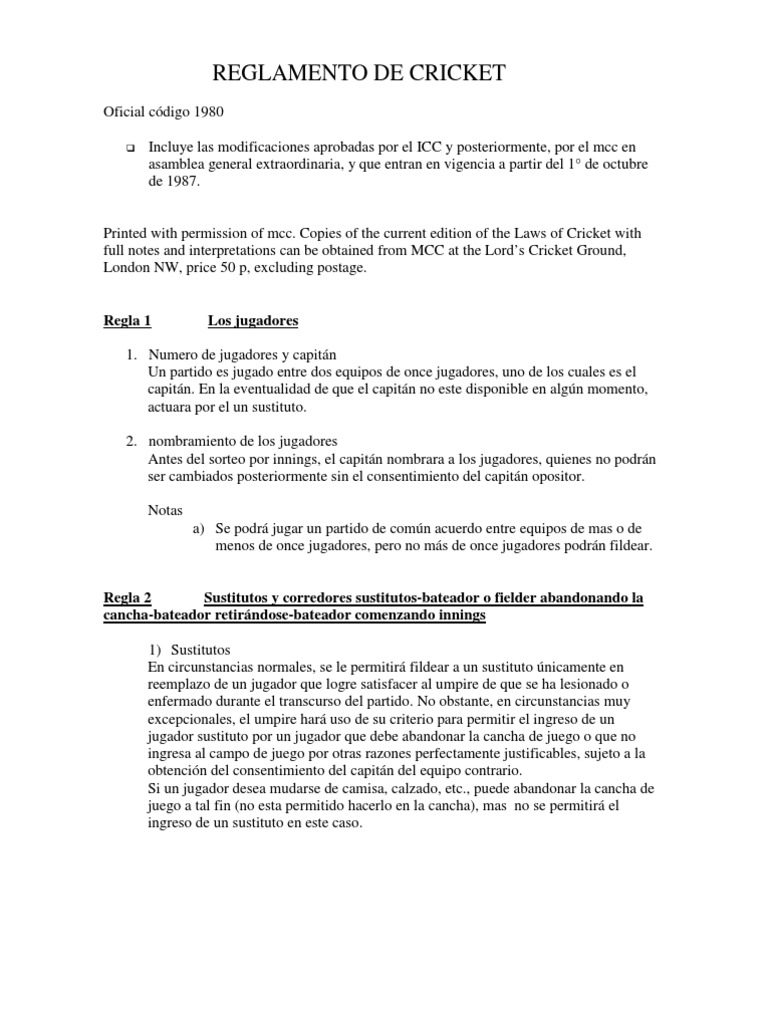 REGLAMENTO DE CRICKET

Oficial código 1980

❑ Incluye las modificaciones aprobadas por el ICC y posteriormente, por el mcc en asamblea general extraordinaria, y que entran en vigencia a partir del 1° de octubre de 1987.

Printed with permission of mcc. Copies of the current edition of the Laws of Cricket with full notes and interpretations can be obtained from MCC at the Lord's Cricket Ground, London NW, price 50 p, excluding postage.

Regla 1 Los jugadores

1. Numero de jugadores y capitán
Un partido es jugado entre dos equipos de once jugadores, uno de los cuales es el capitán. En la eventualidad de que el capitán no este disponible en algún momento, actuara por el un sustituto.

2. nombramiento de los jugadores
Antes del sorteo por innings, el capitán nombrara a los jugadores, quienes no podrán ser cambiados posteriormente sin el consentimiento del capitán opositor.

Notas
a) Se podrá jugar un partido de común acuerdo entre equipos de mas o de menos de once jugadores, pero no más de once jugadores podrán fildear.

Regla 2 Sustitutos y corredores sustitutos-bateador o fielder abandonando la cancha-bateador retirándose-bateador comenzando innings

1) Sustitutos
En circunstancias normales, se le permitirá fildear a un sustituto únicamente en reemplazo de un jugador que logre satisfacer al umpire de que se ha lesionado o enfermado durante el transcurso del partido. No obstante, en circunstancias muy excepcionales, el umpire hará uso de su criterio para permitir el ingreso de un jugador sustituto por un jugador que debe abandonar la cancha de juego o que no ingresa al campo de juego por otras razones perfectamente justificables, sujeto a la obtención del consentimiento del capitán del equipo contrario.
Si un jugador desea mudarse de camisa, calzado, etc., puede abandonar la cancha de juego a tal fin (no esta permitido hacerlo en la cancha), mas no se permitirá el ingreso de un sustituto en este caso.